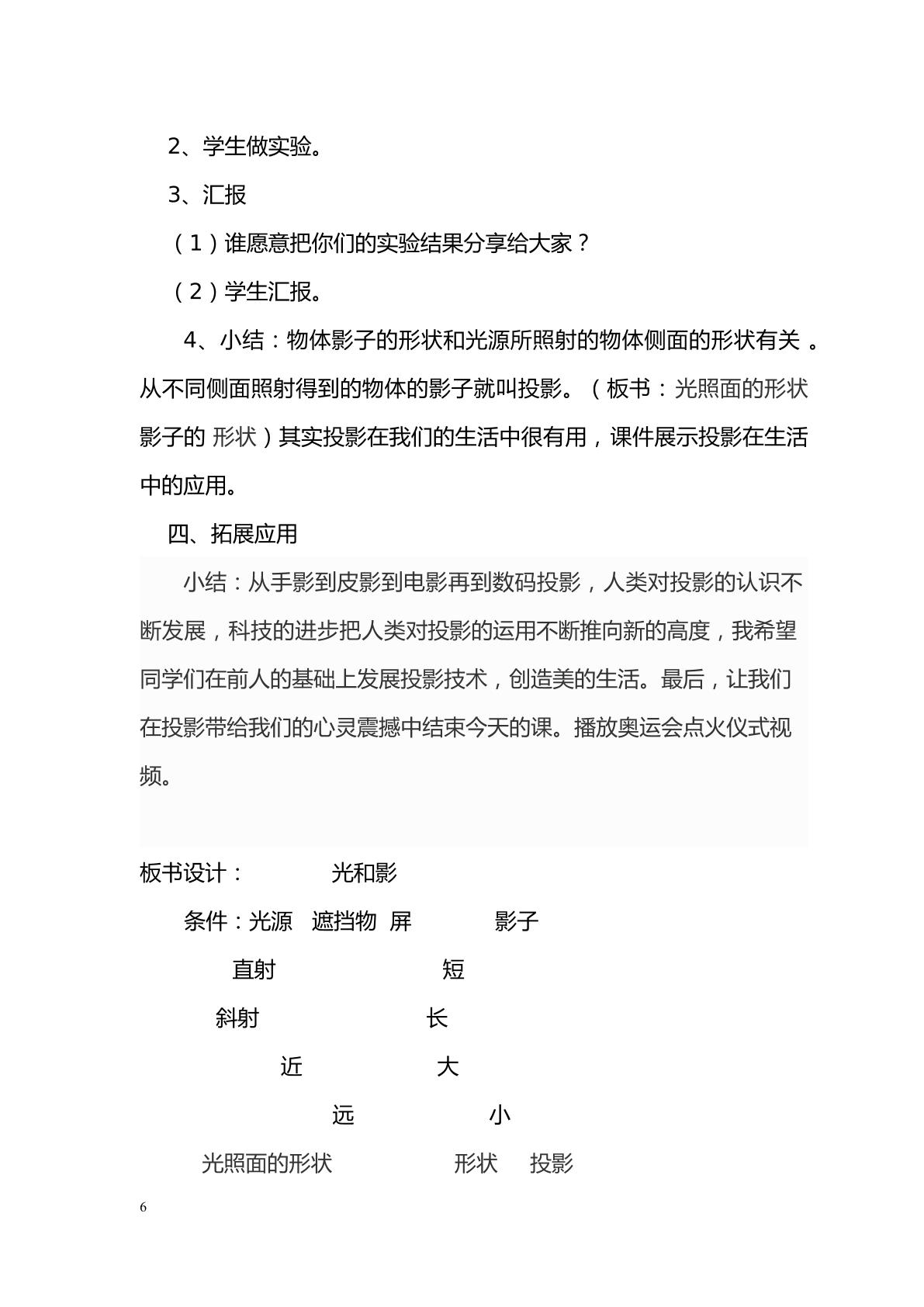 2、学生做实验。

3、汇报

（1）谁愿意把你们的实验结果分享给大家？

（2）学生汇报。

4、小结：物体影子的形状和光源所照射的物体侧面的形状有关。从不同侧面照射得到的物体的影子就叫投影。（板书：光照面的形状 影子的 形状）其实投影在我们的生活中很有用，课件展示投影在生活中的应用。

四、拓展应用

小结：从手影到皮影到电影再到数码投影，人类对投影的认识不断发展，科技的进步把人类对投影的运用不断推向新的高度，我希望同学们在前人的基础上发展投影技术，创造美的生活。最后，让我们在投影带给我们的心灵震撼中结束今天的课。播放奥运会点火仪式视频。

板书设计： 光和影

条件：光源 遮挡物 屏 影子

直射 短

斜射 长

近 大

远 小

光照面的形状 形状 投影

6